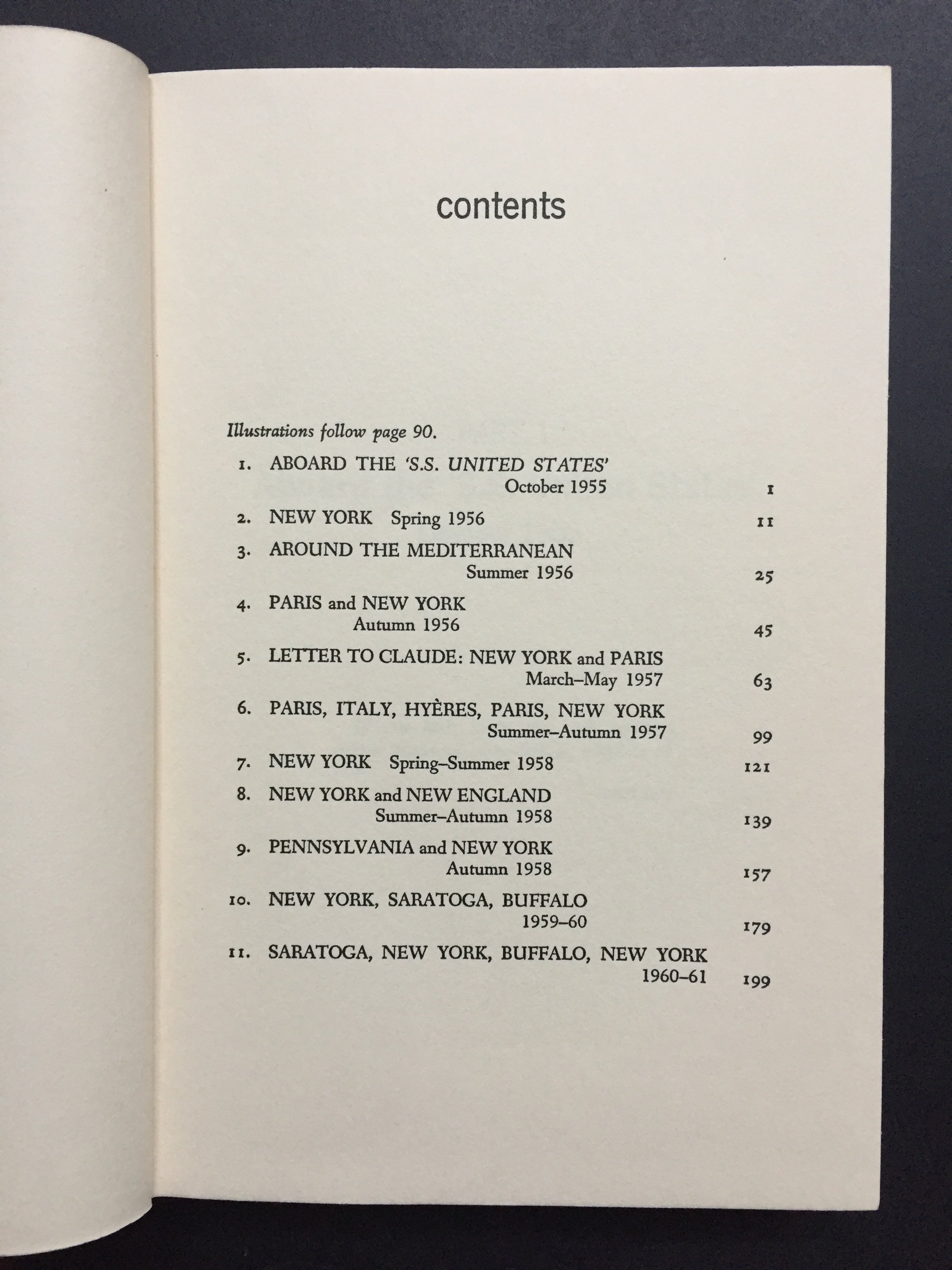 contents

Illustrations follow page 90.

1. ABOARD THE 'S.S. UNITED STATES' October 1955 1
2. NEW YORK Spring 1956 11
3. AROUND THE MEDITERRANEAN Summer 1956 25
4. PARIS and NEW YORK Autumn 1956 45
5. LETTER TO CLAUDE: NEW YORK and PARIS March–May 1957 63
6. PARIS, ITALY, HYÈRES, PARIS, NEW YORK Summer–Autumn 1957 99
7. NEW YORK Spring–Summer 1958 121
8. NEW YORK and NEW ENGLAND Summer–Autumn 1958 139
9. PENNSYLVANIA and NEW YORK Autumn 1958 157
10. NEW YORK, SARATOGA, BUFFALO 1959–60 179
11. SARATOGA, NEW YORK, BUFFALO, NEW YORK 1960–61 199